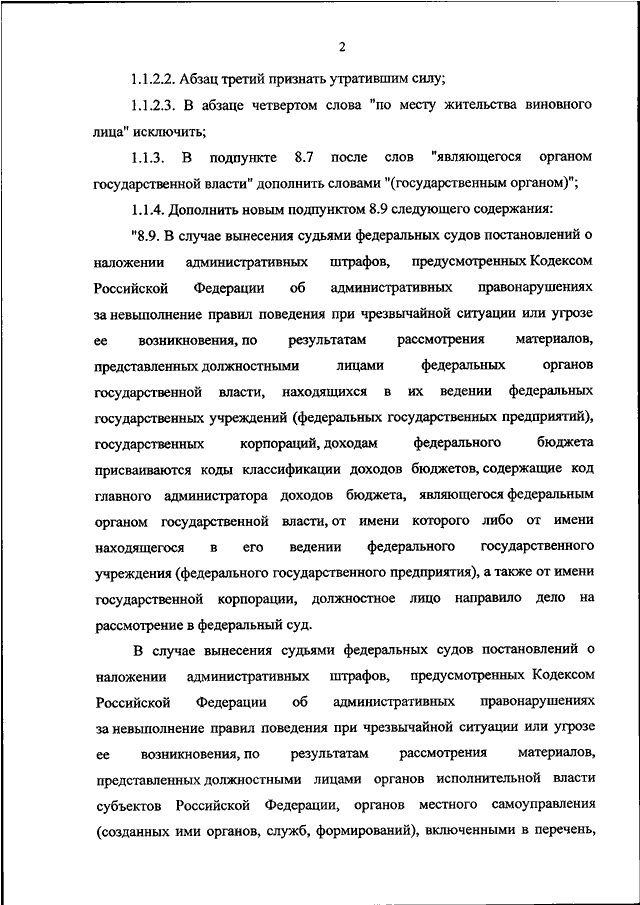 2

1.1.2.2. Абзац третий признать утратившим силу;

1.1.2.3. В абзаце четвертом слова "по месту жительства виновного лица" исключить;

1.1.3. В подпункте 8.7 после слов "являющегося органом государственной власти" дополнить словами "(государственным органом)";

1.1.4. Дополнить новым подпунктом 8.9 следующего содержания:

"8.9. В случае вынесения судьями федеральных судов постановлений о наложении административных штрафов, предусмотренных Кодексом Российской Федерации об административных правонарушениях за невыполнение правил поведения при чрезвычайной ситуации или угрозе ее возникновения, по результатам рассмотрения материалов, представленных должностными лицами федеральных органов государственной власти, находящихся в их ведении федеральных государственных учреждений (федеральных государственных предприятий), государственных корпораций, доходам федерального бюджета присваиваются коды классификации доходов бюджетов, содержащие код главного администратора доходов бюджета, являющегося федеральным органом государственной власти, от имени которого либо от имени находящегося в его ведении федерального государственного учреждения (федерального государственного предприятия), а также от имени государственной корпорации, должностное лицо направило дело на рассмотрение в федеральный суд.

В случае вынесения судьями федеральных судов постановлений о наложении административных штрафов, предусмотренных Кодексом Российской Федерации об административных правонарушениях за невыполнение правил поведения при чрезвычайной ситуации или угрозе ее возникновения, по результатам рассмотрения материалов, представленных должностными лицами органов исполнительной власти субъектов Российской Федерации, органов местного самоуправления (созданных ими органов, служб, формирований), включенными в перечень,